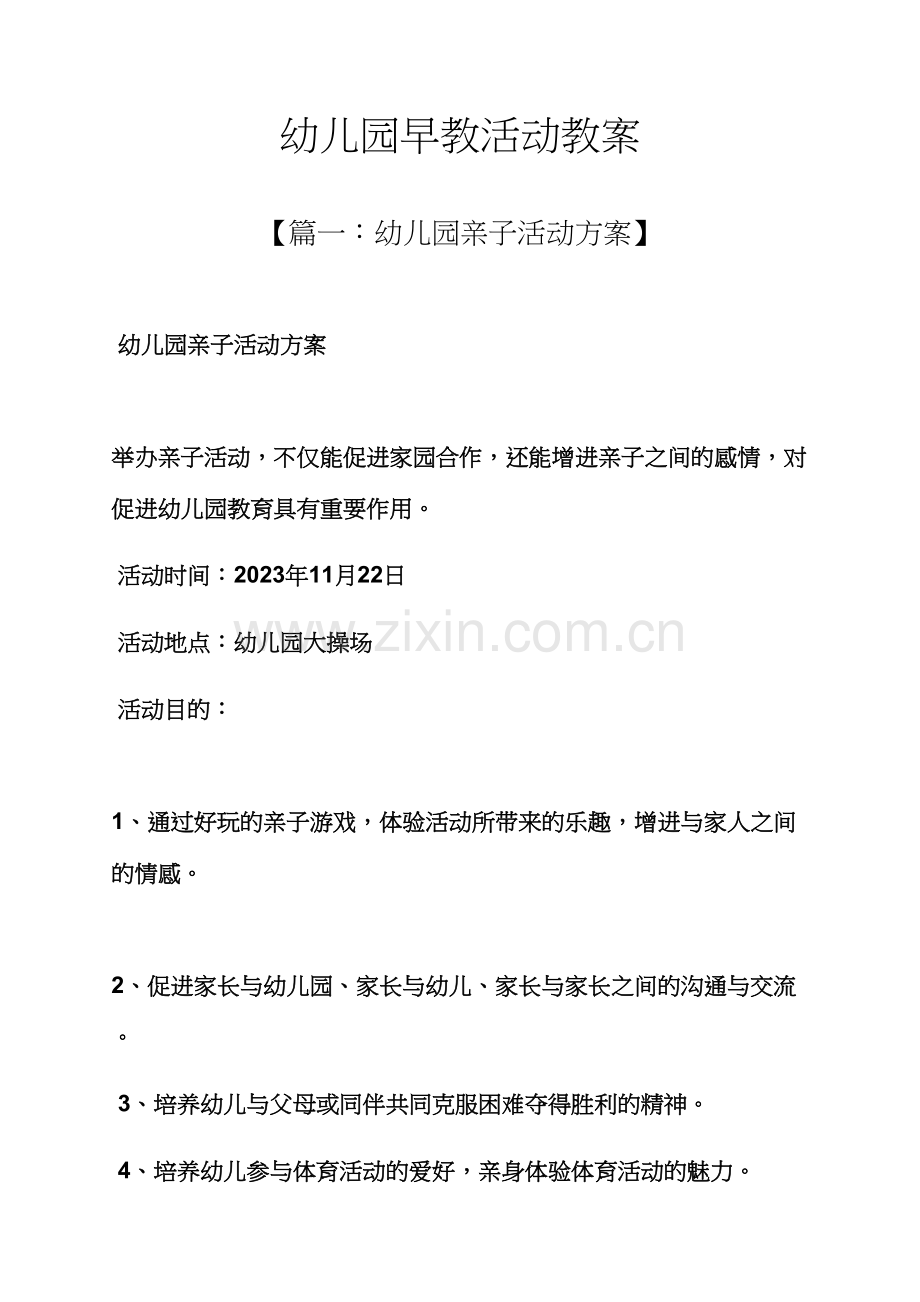 幼儿园早教活动教案

【篇一：幼儿园亲子活动方案】

幼儿园亲子活动方案

举办亲子活动，不仅能促进家园合作，还能增进亲子之间的感情，对促进幼儿园教育具有重要作用。

活动时间：2023年11月22日

活动地点：幼儿园大操场

www.zixin.com.cn

活动目的：

1、通过好玩的亲子游戏，体验活动所带来的乐趣，增进与家人之间的情感。

2、促进家长与幼儿园、家长与幼儿、家长与家长之间的沟通与交流。

3、培养幼儿与父母或同伴共同克服困难夺得胜利的精神。

4、培养幼儿参与体育活动的爱好，亲身体验体育活动的魅力。